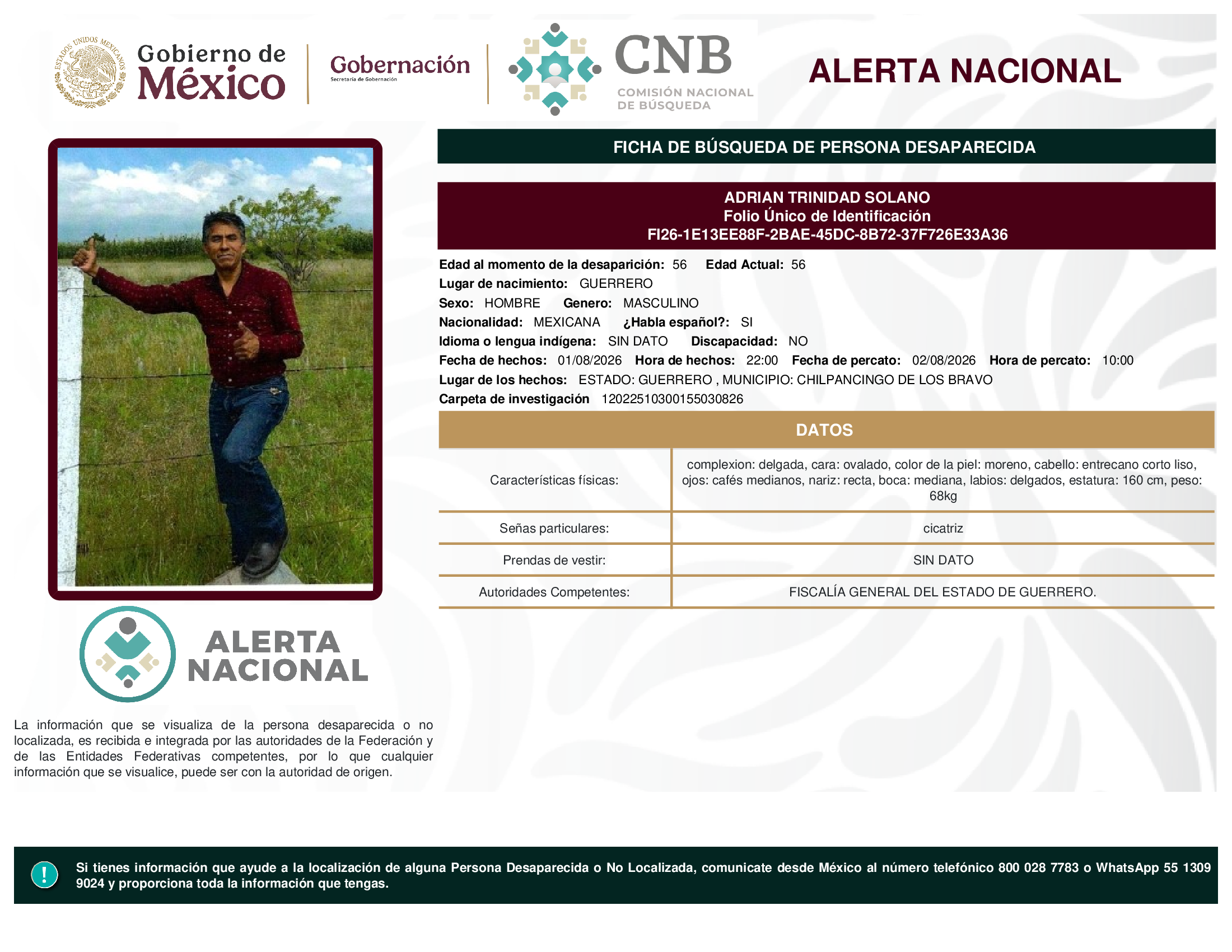 ESTADOS UNIDOS MEXICANOS

Gobierno de México

Gobernación
Secretaría de Gobernación

CNB
COMISIÓN NACIONAL DE BÚSQUEDA

ALERTA NACIONAL

FICHA DE BÚSQUEDA DE PERSONA DESAPARECIDA

ADRIAN TRINIDAD SOLANO
Folio Único de Identificación
FI26-1E13EE88F-2BAE-45DC-8B72-37F726E33A36

Edad al momento de la desaparición: 56 Edad Actual: 56
Lugar de nacimiento: GUERRERO
Sexo: HOMBRE Genero: MASCULINO
Nacionalidad: MEXICANA ¿Habla español?: SI
Idioma o lengua indígena: SIN DATO Discapacidad: NO
Fecha de hechos: 01/08/2026 Hora de hechos: 22:00 Fecha de percato: 02/08/2026 Hora de percato: 10:00
Lugar de los hechos: ESTADO: GUERRERO , MUNICIPIO: CHILPANCINGO DE LOS BRAVO
Carpeta de investigación 12022510300155030826

DATOS

| Características físicas: | complexion: delgada, cara: ovalado, color de la piel: moreno, cabello: entrecano corto liso, ojos: cafés medianos, nariz: recta, boca: mediana, labios: delgados, estatura: 160 cm, peso: 68kg |
|---|---|
| Señas particulares: | cicatriz |
| Prendas de vestir: | SIN DATO |
| Autoridades Competentes: | FISCALÍA GENERAL DEL ESTADO DE GUERRERO. |

ALERTA NACIONAL

La información que se visualiza de la persona desaparecida o no localizada, es recibida e integrada por las autoridades de la Federación y de las Entidades Federativas competentes, por lo que cualquier información que se visualice, puede ser con la autoridad de origen.

!

Si tienes información que ayude a la localización de alguna Persona Desaparecida o No Localizada, comunicate desde México al número telefónico 800 028 7783 o WhatsApp 55 1309 9024 y proporciona toda la información que tengas.